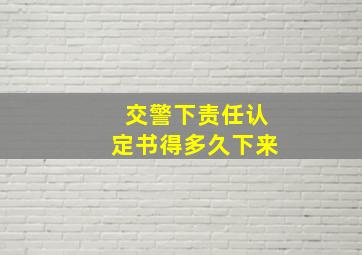 交警下责任认定书得多久下来